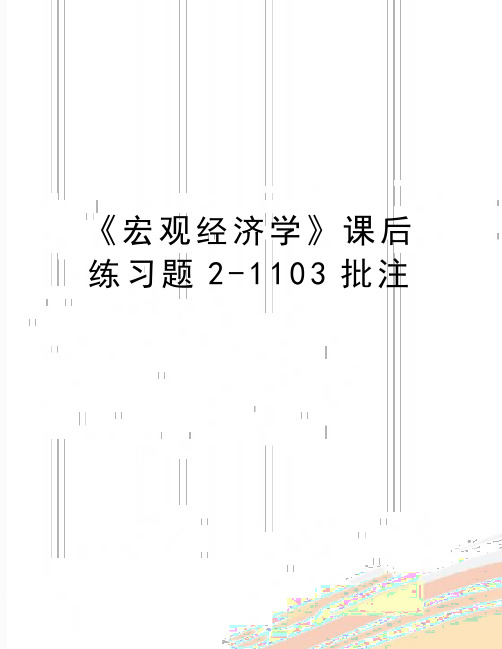 《宏观经济学》课后练习题 2-1103 批注